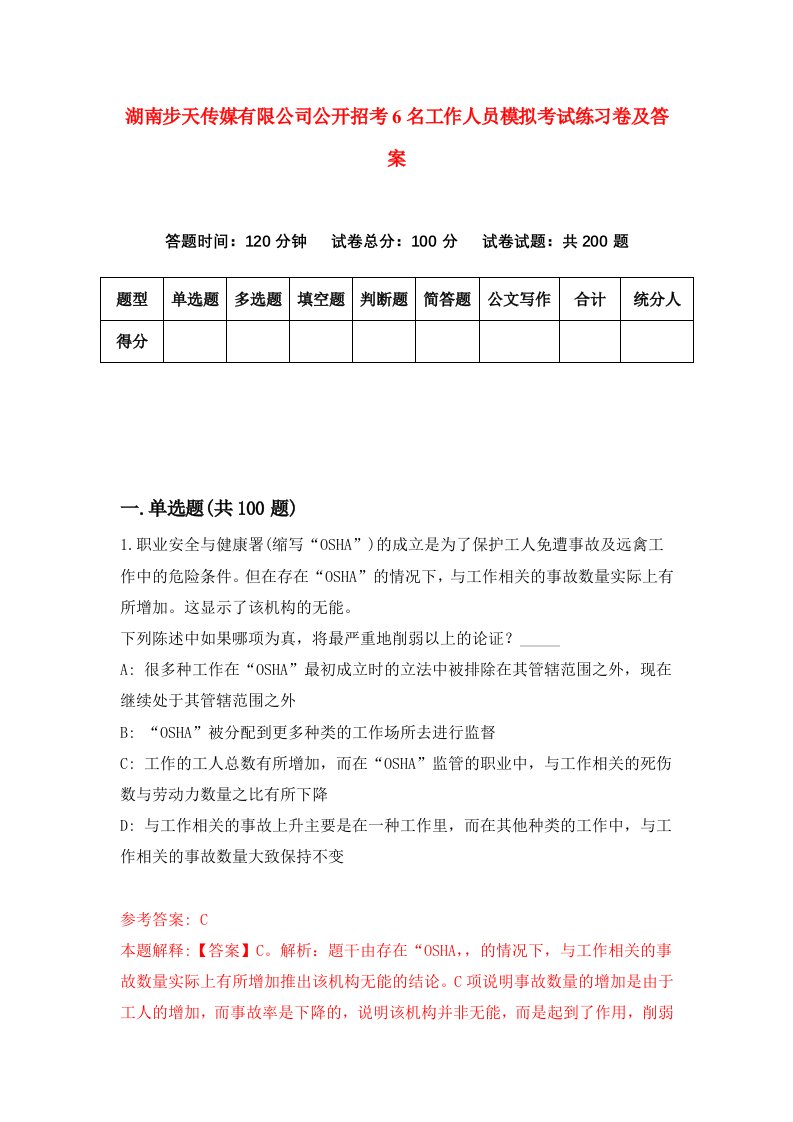 湖南步天传媒有限公司公开招考6名工作人员模拟考试练习卷及答案

答题时间：120分钟　试卷总分：100分　试卷试题：共200题

| 题型 | 单选题 | 多选题 | 填空题 | 判断题 | 简答题 | 公文写作 | 合计 | 统分人 |
|---|---|---|---|---|---|---|---|---|
| 得分 | | | | | | | | |

一.单选题(共100题)

1.职业安全与健康署(缩写“OSHA”)的成立是为了保护工人免遭事故及远禽工作中的危险条件。但在存在“OSHA”的情况下，与工作相关的事故数量实际上有所增加。这显示了该机构的无能。
下列陈述中如果哪项为真，将最严重地削弱以上的论证？_____
A: 很多种工作在“OSHA”最初成立时的立法中被排除在其管辖范围之外，现在继续处于其管辖范围之外
B: “OSHA”被分配到更多种类的工作场所去进行监督
C: 工作的工人总数有所增加，而在“OSHA”监管的职业中，与工作相关的死伤数与劳动力数量之比有所下降
D: 与工作相关的事故上升主要是在一种工作里，而在其他种类的工作中，与工作相关的事故数量大致保持不变

参考答案: C
本题解释:【答案】C。解析：题干由存在“OSHA,，的情况下，与工作相关的事故数量实际上有所增加推出该机构无能的结论。C项说明事故数量的增加是由于工人的增加，而事故率是下降的，说明该机构并非无能，而是起到了作用，削弱